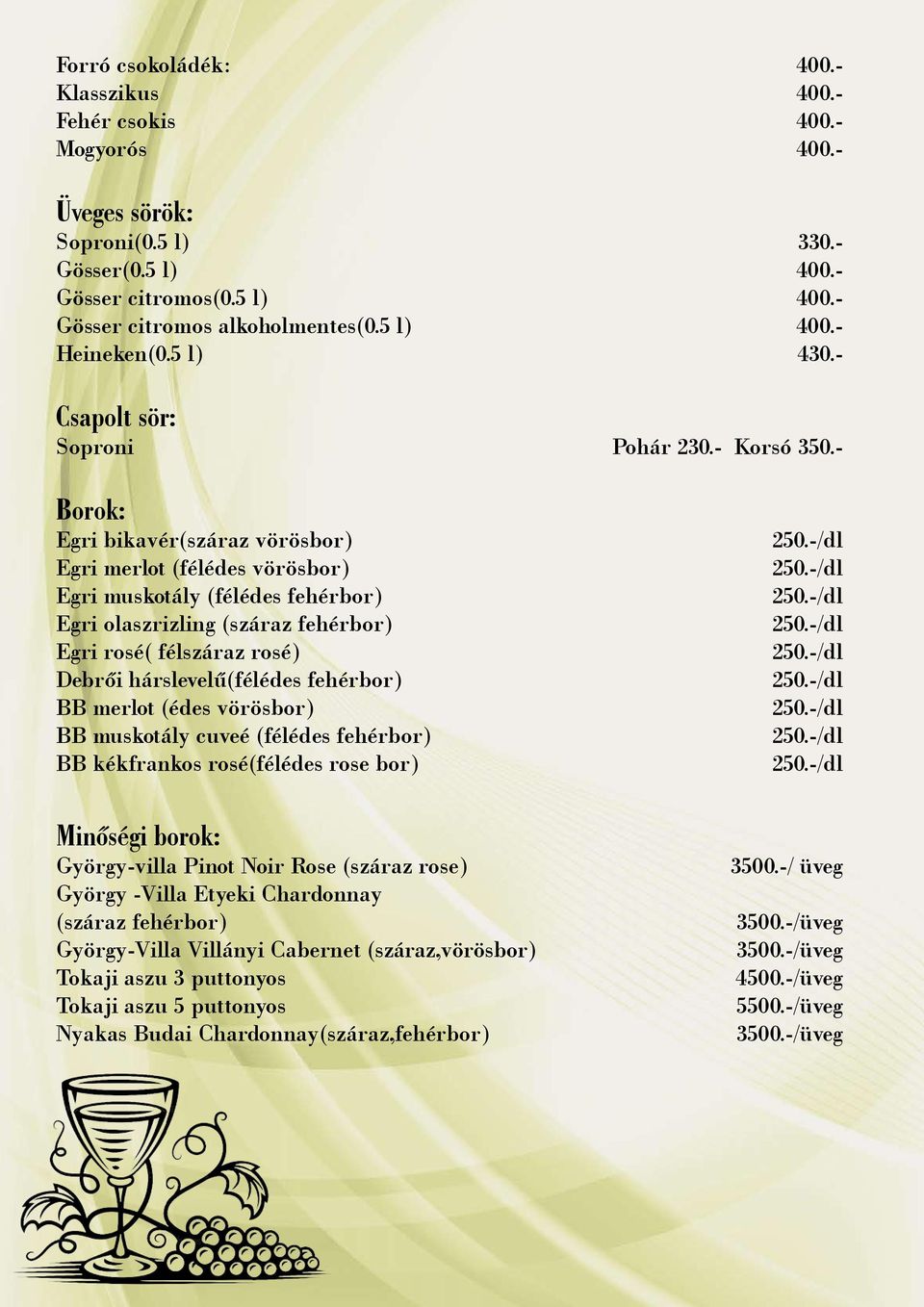 Forró csokoládék: 400.-
Klasszikus 400.-
Fehér csokis 400.-
Mogyorós 400.-

Üveges sörök:
Soproni(0.5 l) 330.-
Gösser(0.5 l) 400.-
Gösser citromos(0.5 l) 400.-
Gösser citromos alkoholmentes(0.5 l) 400.-
Heineken(0.5 l) 430.-

Csapolt sör:
Soproni Pohár 230.- Korsó 350.-

Borok:
Egri bikavér(száraz vörösbor) 250.-/dl
Egri merlot (félédes vörösbor) 250.-/dl
Egri muskotály (félédes fehérbor) 250.-/dl
Egri olaszrizling (száraz fehérbor) 250.-/dl
Egri rosé( félszáraz rosé) 250.-/dl
Debrői hárslevelű(félédes fehérbor) 250.-/dl
BB merlot (édes vörösbor) 250.-/dl
BB muskotály cuveé (félédes fehérbor) 250.-/dl
BB kékfrankos rosé(félédes rose bor) 250.-/dl

Minőségi borok:
György-villa Pinot Noir Rose (száraz rose) 3500.-/ üveg
György -Villa Etyeki Chardonnay (száraz fehérbor) 3500.-/üveg
György-Villa Villányi Cabernet (száraz,vörösbor) 3500.-/üveg
Tokaji aszu 3 puttonyos 4500.-/üveg
Tokaji aszu 5 puttonyos 5500.-/üveg
Nyakas Budai Chardonnay(száraz,fehérbor) 3500.-/üveg